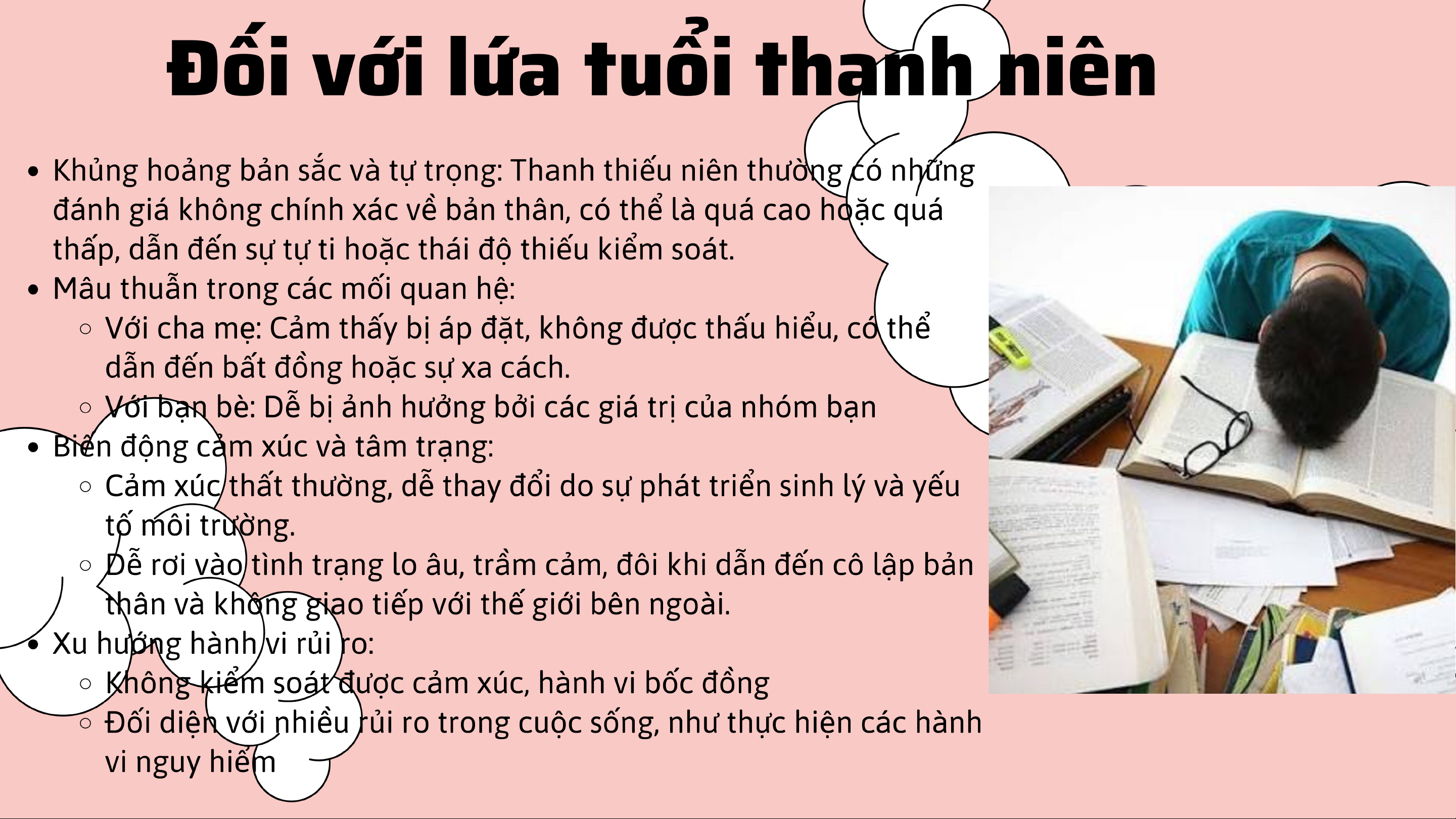 Đối với lứa tuổi thanh niên

• Khủng hoảng bản sắc và tự trọng: Thanh thiếu niên thường có những đánh giá không chính xác về bản thân, có thể là quá cao hoặc quá thấp, dẫn đến sự tự ti hoặc thái độ thiếu kiểm soát.
• Mâu thuẫn trong các mối quan hệ:
◦ Với cha mẹ: Cảm thấy bị áp đặt, không được thấu hiểu, có thể dẫn đến bất đồng hoặc sự xa cách.
◦ Với bạn bè: Dễ bị ảnh hưởng bởi các giá trị của nhóm bạn
• Biến động cảm xúc và tâm trạng:
◦ Cảm xúc thất thường, dễ thay đổi do sự phát triển sinh lý và yếu tố môi trường.
◦ Dễ rơi vào tình trạng lo âu, trầm cảm, đôi khi dẫn đến cô lập bản thân và không giao tiếp với thế giới bên ngoài.
• Xu hướng hành vi rủi ro:
◦ Không kiểm soát được cảm xúc, hành vi bốc đồng
◦ Đối diện với nhiều rủi ro trong cuộc sống, như thực hiện các hành vi nguy hiểm